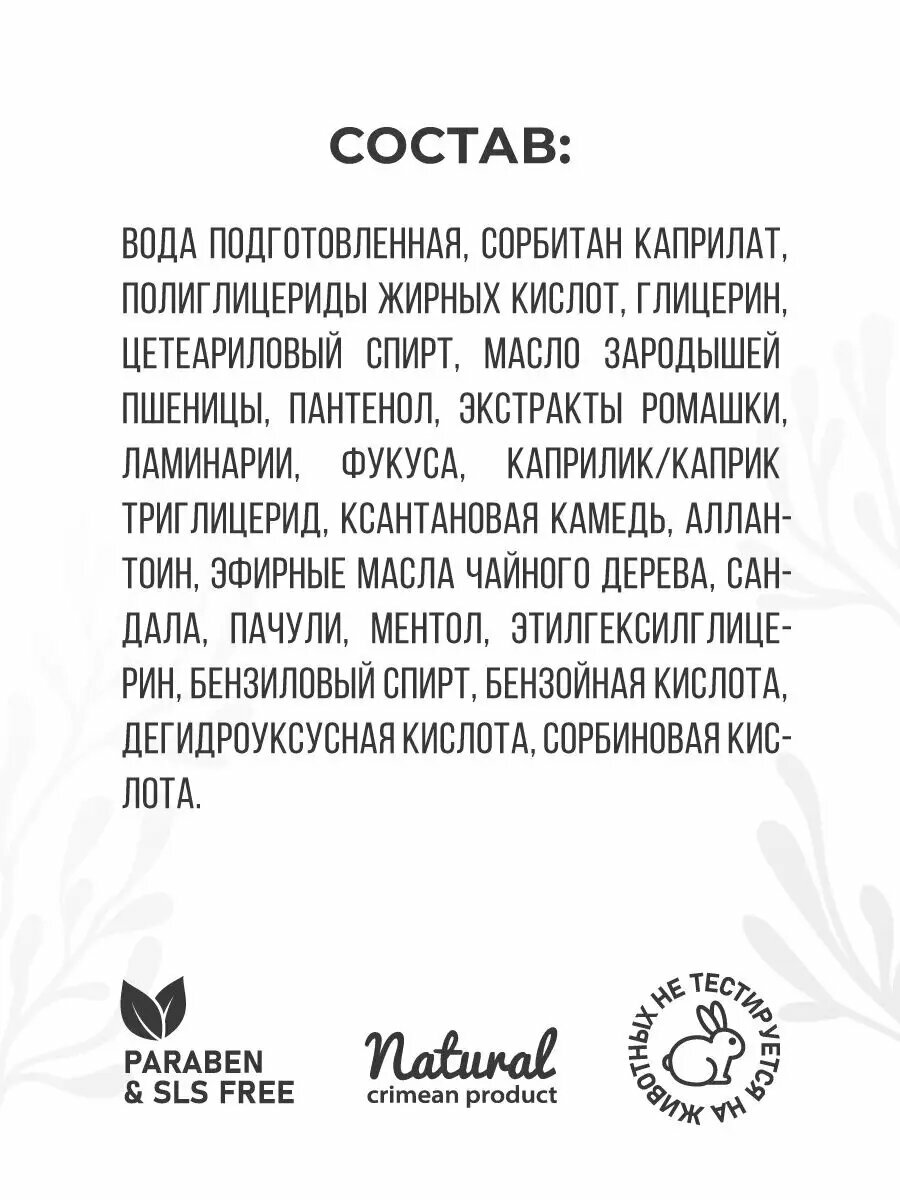 СОСТАВ:

ВОДА ПОДГОТОВЛЕННАЯ, СОРБИТАН КАПРИЛАТ, ПОЛИГЛИЦЕРИДЫ ЖИРНЫХ КИСЛОТ, ГЛИЦЕРИН, ЦЕТЕАРИЛОВЫЙ СПИРТ, МАСЛО ЗАРОДЫШЕЙ ПШЕНИЦЫ, ПАНТЕНОЛ, ЭКСТРАКТЫ РОМАШКИ, ЛАМИНАРИИ, ФУКУСА, КАПРИЛИК/КАПРИК ТРИГЛИЦЕРИД, КСАНТАНОВАЯ КАМЕДЬ, АЛЛАНТОИН, ЭФИРНЫЕ МАСЛА ЧАЙНОГО ДЕРЕВА, САНДАЛА, ПАЧУЛИ, МЕНТОЛ, ЭТИЛГЕКСИЛГЛИЦЕРИН, БЕНЗИЛОВЫЙ СПИРТ, БЕНЗОЙНАЯ КИСЛОТА, ДЕГИДРОУКСУСНАЯ КИСЛОТА, СОРБИНОВАЯ КИСЛОТА.

PARABEN & SLS FREE

Natural
crimean product

НЕ ТЕСТИРУЕТСЯ НА ЖИВОТНЫХ